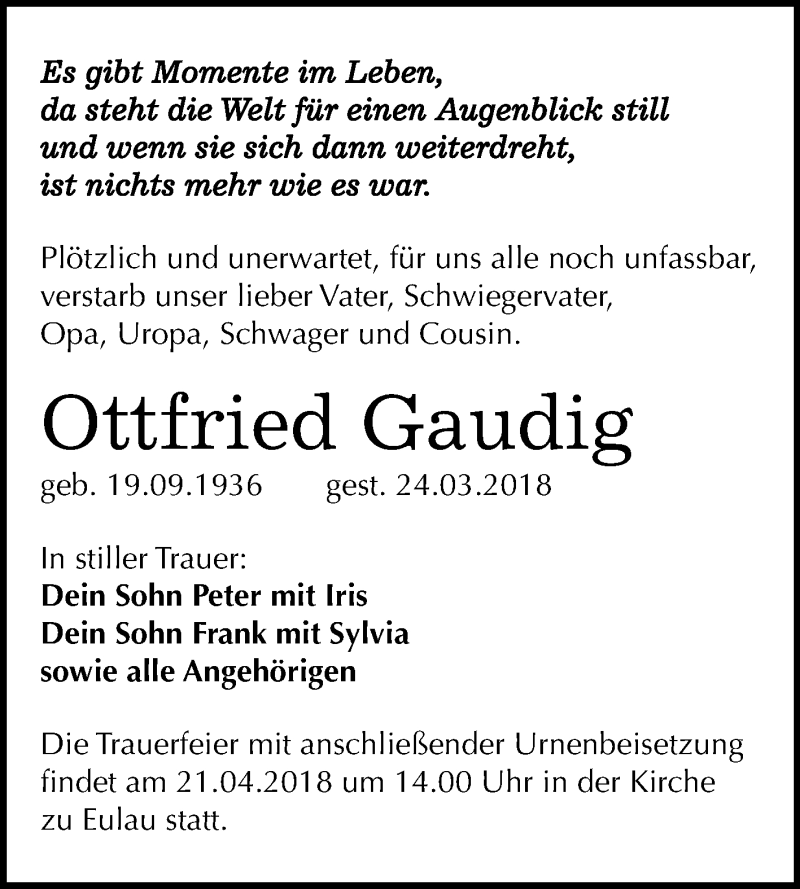 Es gibt Momente im Leben,
da steht die Welt für einen Augenblick still
und wenn sie sich dann weiterdreht,
ist nichts mehr wie es war.

Plötzlich und unerwartet, für uns alle noch unfassbar, verstarb unser lieber Vater, Schwiegervater, Opa, Uropa, Schwager und Cousin.

Ottfried Gaudig

geb. 19.09.1936 gest. 24.03.2018

In stiller Trauer:
Dein Sohn Peter mit Iris
Dein Sohn Frank mit Sylvia
sowie alle Angehörigen

Die Trauerfeier mit anschließender Urnenbeisetzung findet am 21.04.2018 um 14.00 Uhr in der Kirche zu Eulau statt.